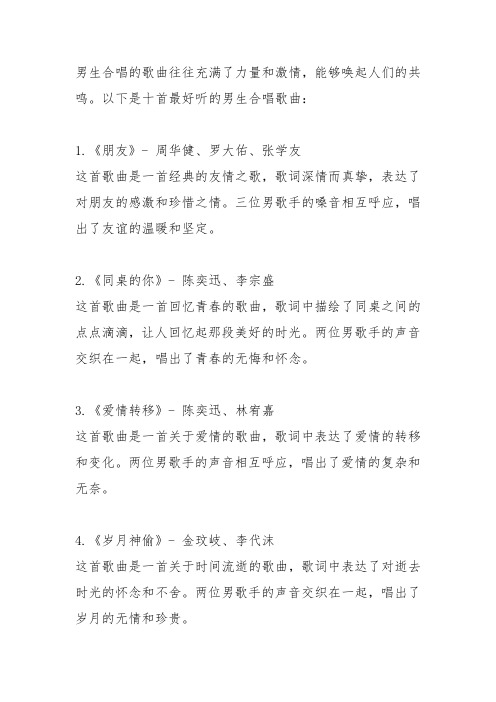 男生合唱的歌曲往往充满了力量和激情，能够唤起人们的共鸣。以下是十首最好听的男生合唱歌曲：

1.《朋友》- 周华健、罗大佑、张学友
这首歌曲是一首经典的友情之歌，歌词深情而真挚，表达了对朋友的感激和珍惜之情。三位男歌手的嗓音相互呼应，唱出了友谊的温暖和坚定。

2.《同桌的你》- 陈奕迅、李宗盛
这首歌曲是一首回忆青春的歌曲，歌词中描绘了同桌之间的点点滴滴，让人回忆起那段美好的时光。两位男歌手的声音交织在一起，唱出了青春的无悔和怀念。

3.《爱情转移》- 陈奕迅、林宥嘉
这首歌曲是一首关于爱情的歌曲，歌词中表达了爱情的转移和变化。两位男歌手的声音相互呼应，唱出了爱情的复杂和无奈。

4.《岁月神偷》- 金玟岐、李代沫
这首歌曲是一首关于时间流逝的歌曲，歌词中表达了对逝去时光的怀念和不舍。两位男歌手的声音交织在一起，唱出了岁月的无情和珍贵。